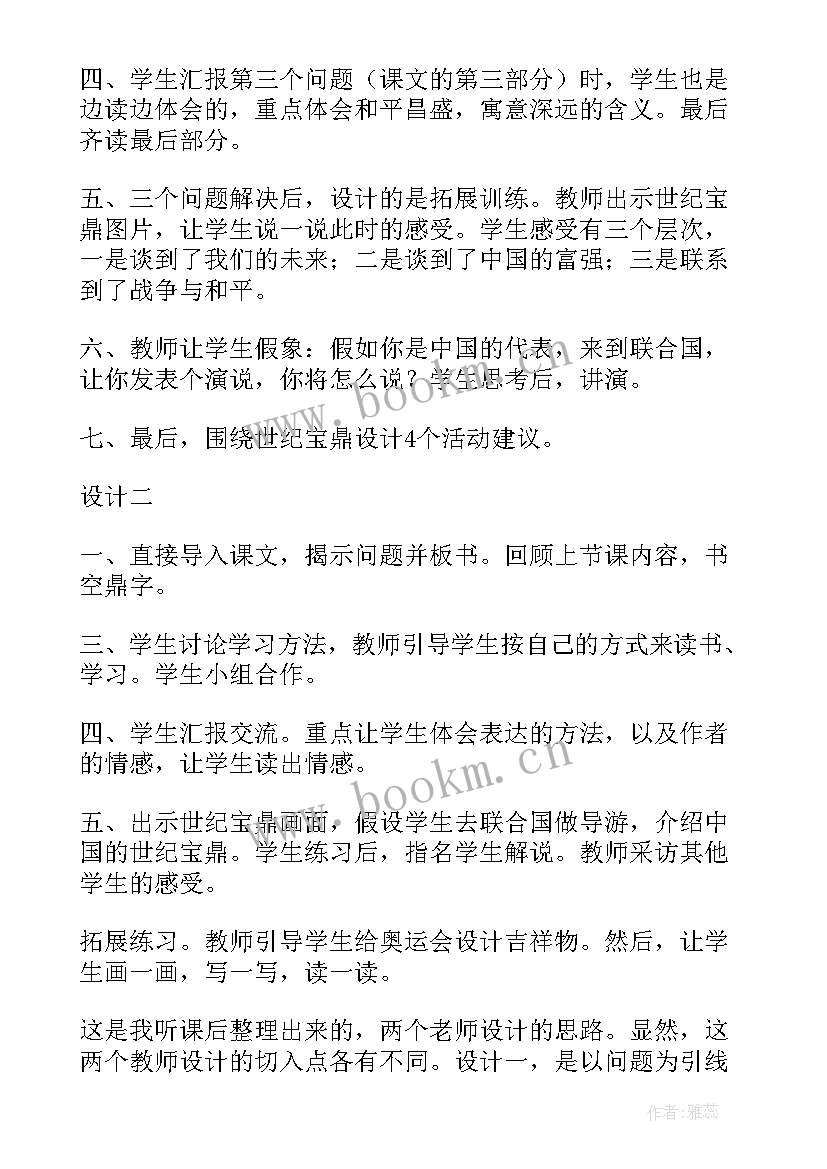 四、学生汇报第三个问题（课文的第三部分）时，学生也是边读边体会的，重点体会和平昌盛，寓意深远的含义。最后齐读最后部分。

五、三个问题解决后，设计的是拓展训练。教师出示世纪宝鼎图片，让学生说一说此时的感受。学生感受有三个层次，一是谈到了我们的未来；二是谈到了中国的富强；三是联系到了战争与和平。

六、教师让学生假象：假如你是中国的代表，来到联合国，让你发表个演说，你将怎么说？学生思考后，讲演。

七、最后，围绕世纪宝鼎设计4个活动建议。

设计二

一、直接导入课文，揭示问题并板书。回顾上节课内容，书空鼎字。

三、学生讨论学习方法，教师引导学生按自己的方式来读书、学习。学生小组合作。

四、学生汇报交流。重点让学生体会表达的方法，以及作者的情感，让学生读出情感。

五、出示世纪宝鼎画面，假设学生去联合国做导游，介绍中国的世纪宝鼎。学生练习后，指名学生解说。教师采访其他学生的感受。

拓展练习。教师引导学生给奥运会设计吉祥物。然后，让学生画一画，写一写，读一读。

这是我听课后整理出来的，两个老师设计的思路。显然，这两个教师设计的切入点各有不同。设计一，是以问题为引线

www.bookm.cn

www.bookm.cn

作者：雅蕊